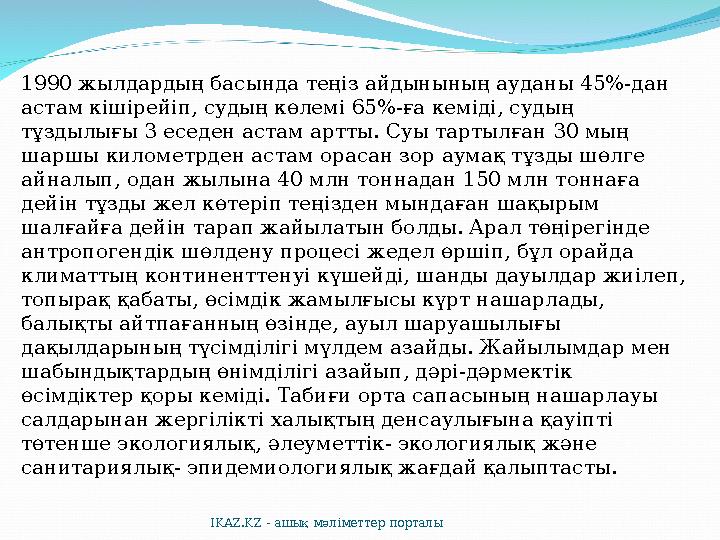 1990 жылдардың басында теңіз айдынының ауданы 45%-дан астам кішірейіп, судың көлемі 65%-ға кеміді, судың тұздылығы 3 еседен астам артты. Суы тартылған 30 мың шаршы километрден астам орасан зор аумақ тұзды шөлге айналып, одан жылына 40 млн тоннадан 150 млн тоннаға дейін тұзды жел көтеріп теңізден мындаған шақырым шалғайға дейін тарап жайылатын болды. Арал төңірегінде антропогендік шөлдену процесі жедел өршіп, бұл орайда климаттың континенттенуі күшейді, шанды дауылдар жиілеп, топырақ қабаты, өсімдік жамылғысы күрт нашарлады, балықты айтпағанның өзінде, ауыл шаруашылығы дақылдарының түсімділігі мүлдем азайды. Жайылымдар мен шабындықтардың өнімділігі азайып, дәрі-дәрмектік өсімдіктер қоры кеміді. Табиғи орта сапасының нашарлауы салдарынан жергілікті халықтың денсаулығына қауіпті төтенше экологиялық, әлеуметтік- экологиялық және санитариялық- эпидемиологиялық жағдай қалыптасты.

IKAZ.KZ - ашық мәліметтер порталы